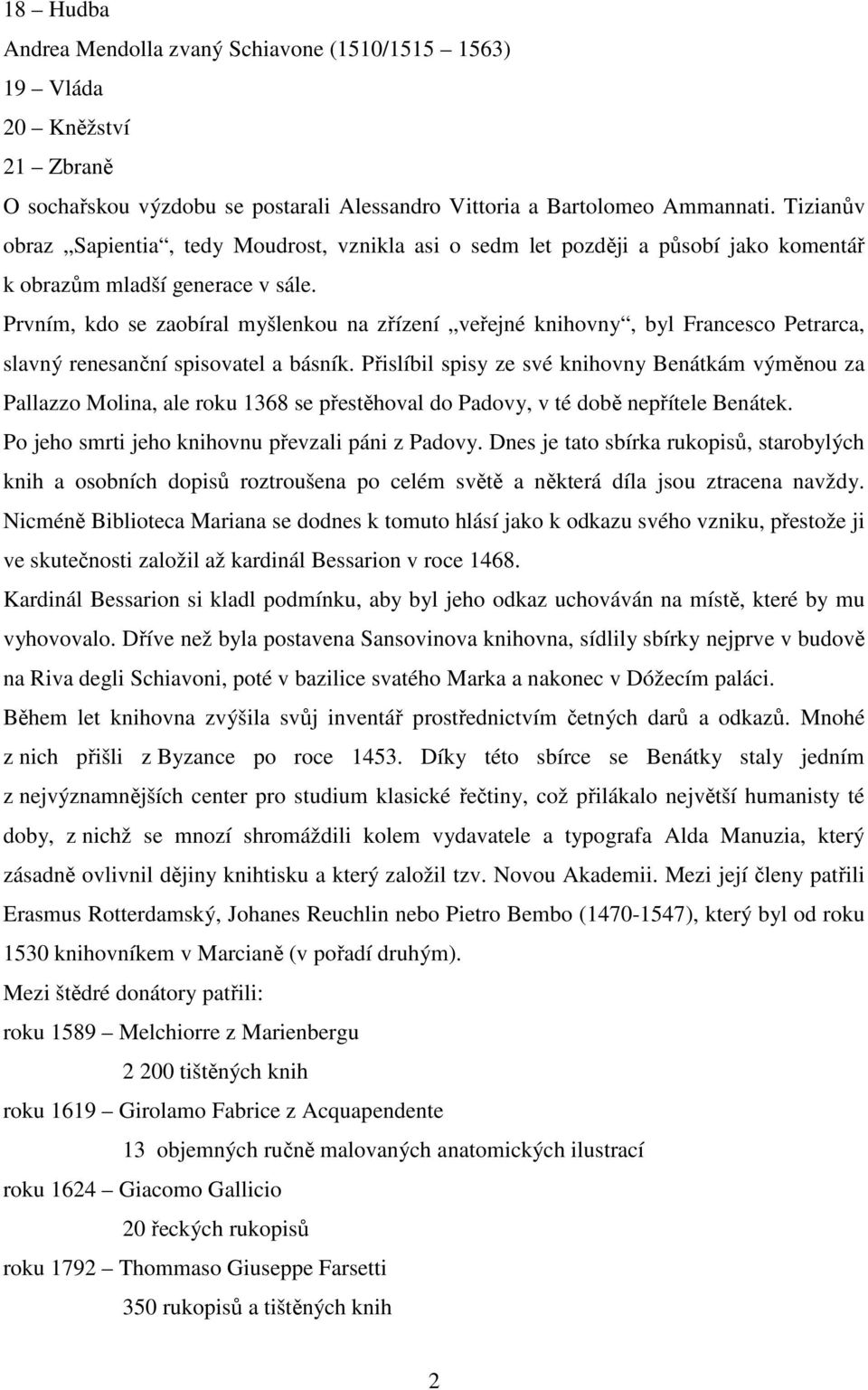 18 – Hudba
Andrea Mendolla zvaný Schiavone (1510/1515 – 1563)
19 – Vláda
20 – Kněžství
21 – Zbraně
O sochařskou výzdobu se postarali Alessandro Vittoria a Bartolomeo Ammannati. Tizianův obraz „Sapientia“, tedy Moudrost, vznikla asi o sedm let později a působí jako komentář k obrazům mladší generace v sále.
Prvním, kdo se zaobíral myšlenkou na zřízení „veřejné knihovny“, byl Francesco Petrarca, slavný renesanční spisovatel a básník. Přislíbil spisy ze své knihovny Benátkám výměnou za Pallazzo Molina, ale roku 1368 se přestěhoval do Padovy, v té době nepřítele Benátek. Po jeho smrti jeho knihovnu převzali páni z Padovy. Dnes je tato sbírka rukopisů, starobylých knih a osobních dopisů roztroušena po celém světě a některá díla jsou ztracena navždy. Nicméně Biblioteca Mariana se dodnes k tomuto hlásí jako k odkazu svého vzniku, přestože ji ve skutečnosti založil až kardinál Bessarion v roce 1468.
Kardinál Bessarion si kladl podmínku, aby byl jeho odkaz uchováván na místě, které by mu vyhovovalo. Dříve než byla postavena Sansovinova knihovna, sídlily sbírky nejprve v budově na Riva degli Schiavoni, poté v bazilice svatého Marka a nakonec v Dóžecím paláci.
Během let knihovna zvýšila svůj inventář prostřednictvím četných darů a odkazů. Mnohé z nich přišli z Byzance po roce 1453. Díky této sbírce se Benátky staly jedním z nejvýznamnějších center pro studium klasické řečtiny, což přilákalo největší humanisty té doby, z nichž se mnozí shromáždili kolem vydavatele a typografa Alda Manuzia, který zásadně ovlivnil dějiny knihtisku a který založil tzv. Novou Akademii. Mezi její členy patřili Erasmus Rotterdamský, Johanes Reuchlin nebo Pietro Bembo (1470-1547), který byl od roku 1530 knihovníkem v Marcianě (v pořadí druhým).
Mezi štědré donátory patřili:
roku 1589 – Melchiorre z Marienbergu
2 200 tištěných knih
roku 1619 – Girolamo Fabrice z Acquapendente
13 objemných ručně malovaných anatomických ilustrací
roku 1624 – Giacomo Gallicio
20 řeckých rukopisů
roku 1792 – Thommaso Giuseppe Farsetti
350 rukopisů a tištěných knih

2